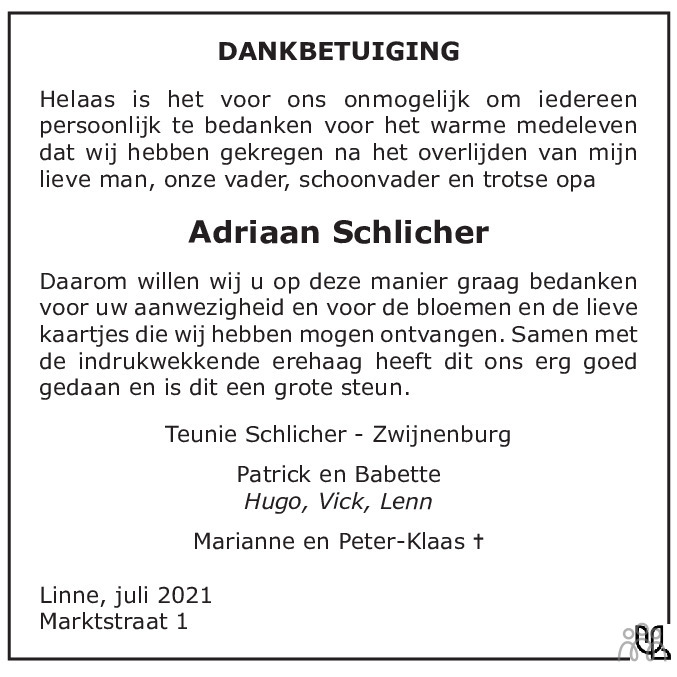 DANKBETUIGING

Helaas is het voor ons onmogelijk om iedereen persoonlijk te bedanken voor het warme medeleven dat wij hebben gekregen na het overlijden van mijn lieve man, onze vader, schoonvader en trotse opa

Adriaan Schlicher

Daarom willen wij u op deze manier graag bedanken voor uw aanwezigheid en voor de bloemen en de lieve kaartjes die wij hebben mogen ontvangen. Samen met de indrukwekkende erehaag heeft dit ons erg goed gedaan en is dit een grote steun.

Teunie Schlicher - Zwijnenburg

Patrick en Babette
Hugo, Vick, Lenn

Marianne en Peter-Klaas †

Linne, juli 2021
Marktstraat 1